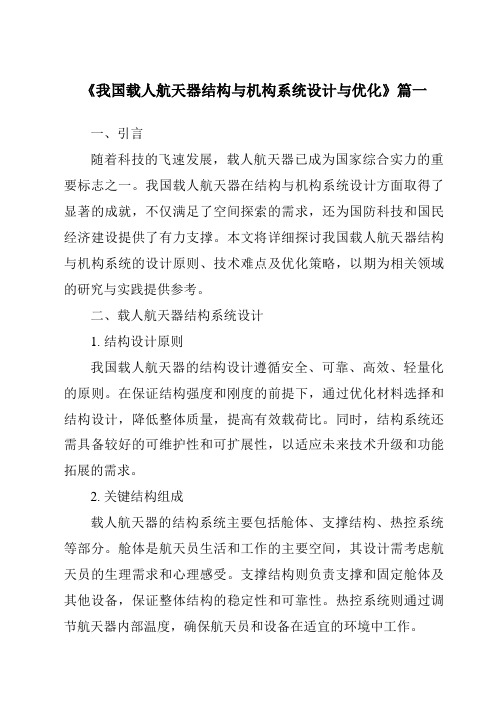 《我国载人航天器结构与机构系统设计与优化》篇一

一、引言

随着科技的飞速发展，载人航天器已成为国家综合实力的重要标志之一。我国载人航天器在结构与机构系统设计方面取得了显著的成就，不仅满足了空间探索的需求，还为国防科技和国民经济建设提供了有力支撑。本文将详细探讨我国载人航天器结构与机构系统的设计原则、技术难点及优化策略，以期为相关领域的研究与实践提供参考。

二、载人航天器结构系统设计

1. 结构设计原则

我国载人航天器的结构设计遵循安全、可靠、高效、轻量化的原则。在保证结构强度和刚度的前提下，通过优化材料选择和结构设计，降低整体质量，提高有效载荷比。同时，结构系统还需具备较好的可维护性和可扩展性，以适应未来技术升级和功能拓展的需求。

2. 关键结构组成

载人航天器的结构系统主要包括舱体、支撑结构、热控系统等部分。舱体是航天员生活和工作的主要空间，其设计需考虑航天员的生理需求和心理感受。支撑结构则负责支撑和固定舱体及其他设备，保证整体结构的稳定性和可靠性。热控系统则通过调节航天器内部温度，确保航天员和设备在适宜的环境中工作。